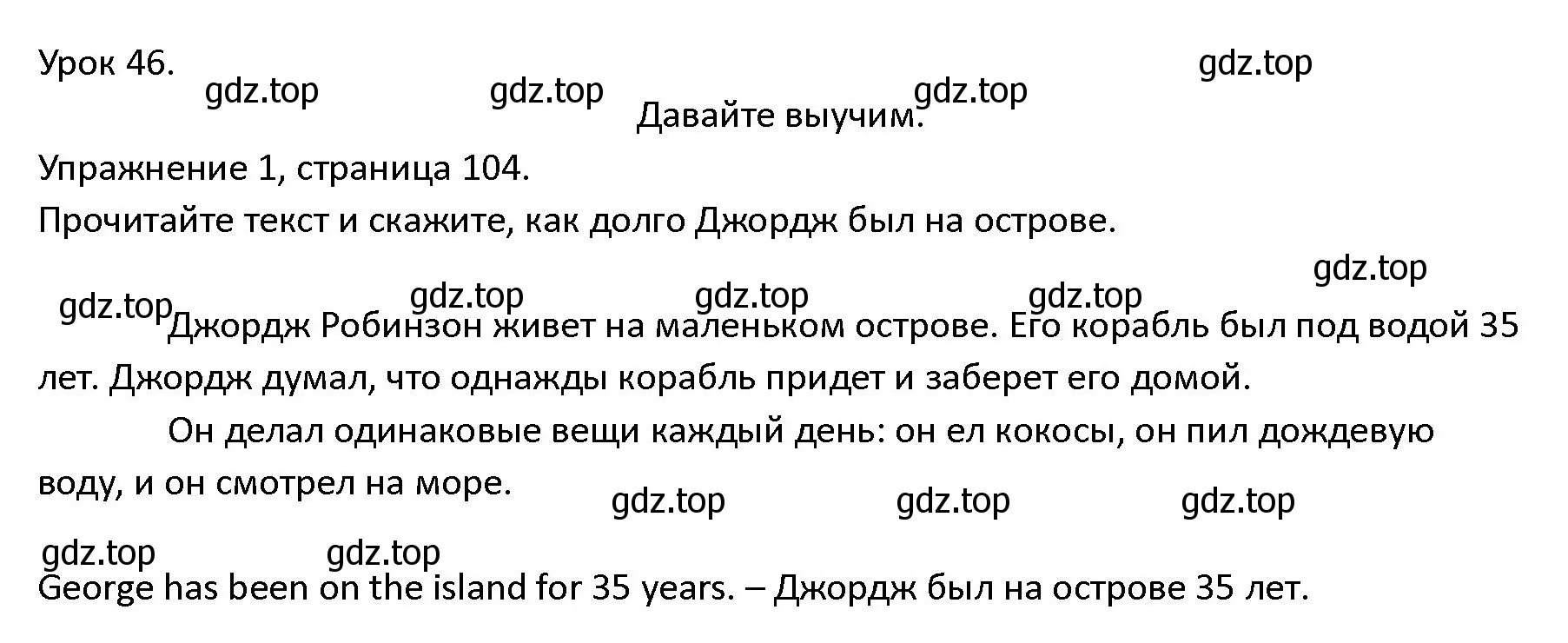 Урок 46.

gdz.top gdz.top gdz.top gdz.top

Давайте выучим.

Упражнение 1, страница 104.

Прочитайте текст и скажите, как долго Джордж был на острове.

gdz.top gdz.top gdz.top gdz.top gdz.top

Джордж Робинзон живет на маленьком острове. Его корабль был под водой 35 лет. Джордж думал, что однажды корабль придет и заберет его домой.

Он делал одинаковые вещи каждый день: он ел кокосы, он пил дождевую воду, и он смотрел на море.

gdz.top gdz.top gdz.top

gdz.top gdz.top

George has been on the island for 35 years. – Джордж был на острове 35 лет.